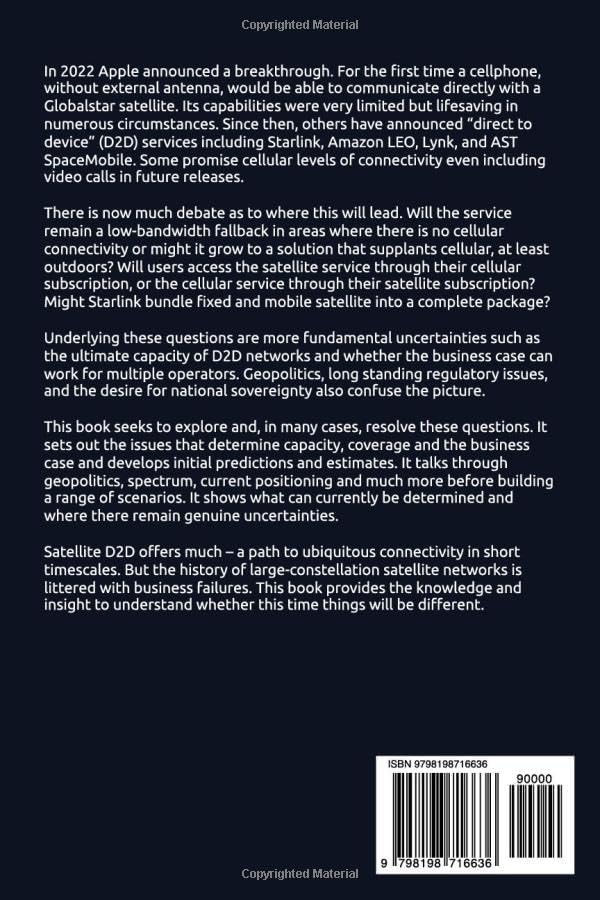 Copyrighted Material

In 2022 Apple announced a breakthrough. For the first time a cellphone, without external antenna, would be able to communicate directly with a Globalstar satellite. Its capabilities were very limited but lifesaving in numerous circumstances. Since then, others have announced "direct to device" (D2D) services including Starlink, Amazon LEO, Lynk, and AST SpaceMobile. Some promise cellular levels of connectivity even including video calls in future releases.

There is now much debate as to where this will lead. Will the service remain a low-bandwidth fallback in areas where there is no cellular connectivity or might it grow to a solution that supplants cellular, at least outdoors? Will users access the satellite service through their cellular subscription, or the cellular service through their satellite subscription? Might Starlink bundle fixed and mobile satellite into a complete package?

Underlying these questions are more fundamental uncertainties such as the ultimate capacity of D2D networks and whether the business case can work for multiple operators. Geopolitics, long standing regulatory issues, and the desire for national sovereignty also confuse the picture.

This book seeks to explore and, in many cases, resolve these questions. It sets out the issues that determine capacity, coverage and the business case and develops initial predictions and estimates. It talks through geopolitics, spectrum, current positioning and much more before building a range of scenarios. It shows what can currently be determined and where there remain genuine uncertainties.

Satellite D2D offers much – a path to ubiquitous connectivity in short timescales. But the history of large-constellation satellite networks is littered with business failures. This book provides the knowledge and insight to understand whether this time things will be different.

ISBN 9798198716636

90000

9 798198 716636

Copyrighted Material